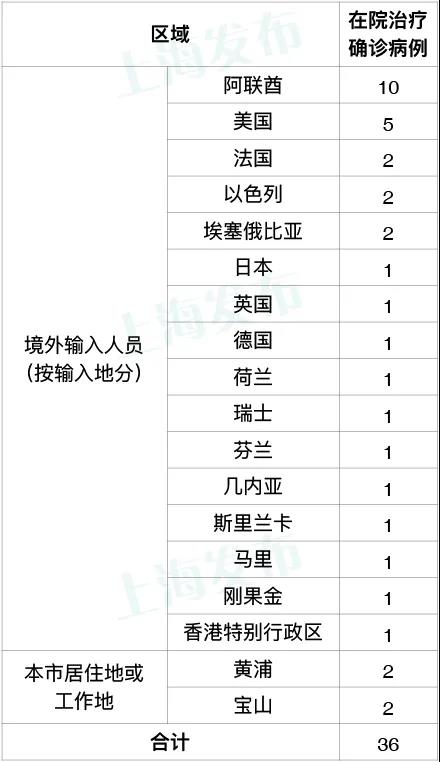 | 区域 | | 在院治疗确诊病例 |
|---|---|---|
| 境外输入人员(按输入地分) | 阿联酋 | 10 |
| | 美国 | 5 |
| | 法国 | 2 |
| | 以色列 | 2 |
| | 埃塞俄比亚 | 2 |
| | 日本 | 1 |
| | 英国 | 1 |
| | 德国 | 1 |
| | 荷兰 | 1 |
| | 瑞士 | 1 |
| | 芬兰 | 1 |
| | 几内亚 | 1 |
| | 斯里兰卡 | 1 |
| | 马里 | 1 |
| | 刚果金 | 1 |
| | 香港特别行政区 | 1 |
| 本市居住地或工作地 | 黄浦 | 2 |
| | 宝山 | 2 |
| 合计 | | 36 |

上海发布